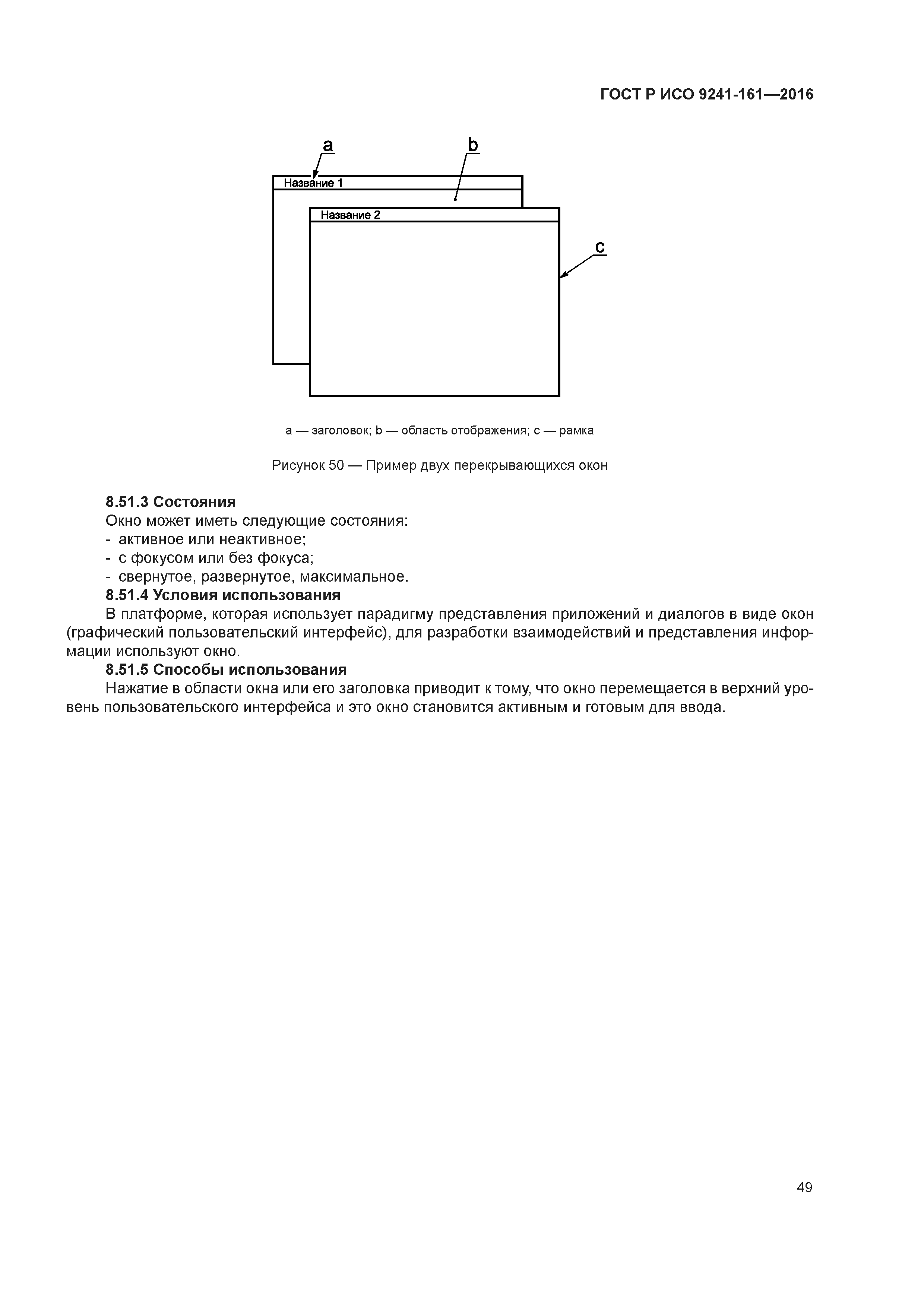 ГОСТ Р ИСО 9241-161—2016

a

b

Название 1

Название 2

c

a — заголовок; b — область отображения; c — рамка

Рисунок 50 — Пример двух перекрывающихся окон

8.51.3 Состояния

Окно может иметь следующие состояния:
- активное или неактивное;
- с фокусом или без фокуса;
- свернутое, развернутое, максимальное.

8.51.4 Условия использования

В платформе, которая использует парадигму представления приложений и диалогов в виде окон (графический пользовательский интерфейс), для разработки взаимодействий и представления информации используют окно.

8.51.5 Способы использования

Нажатие в области окна или его заголовка приводит к тому, что окно перемещается в верхний уровень пользовательского интерфейса и это окно становится активным и готовым для ввода.

49